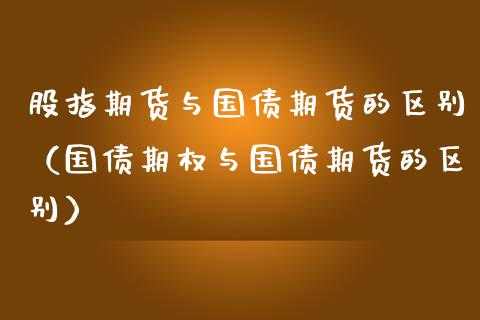 股指期货与国债期货的区别（国债期权与国债期货的区别）